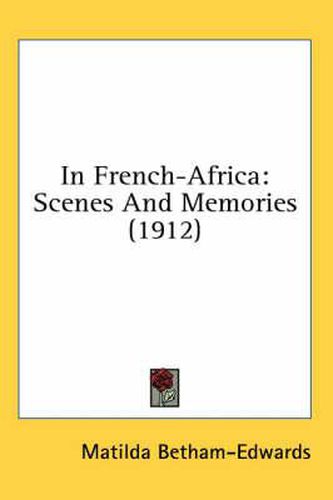 In French-Africa: Scenes And Memories (1912)

Matilda Betham-Edwards